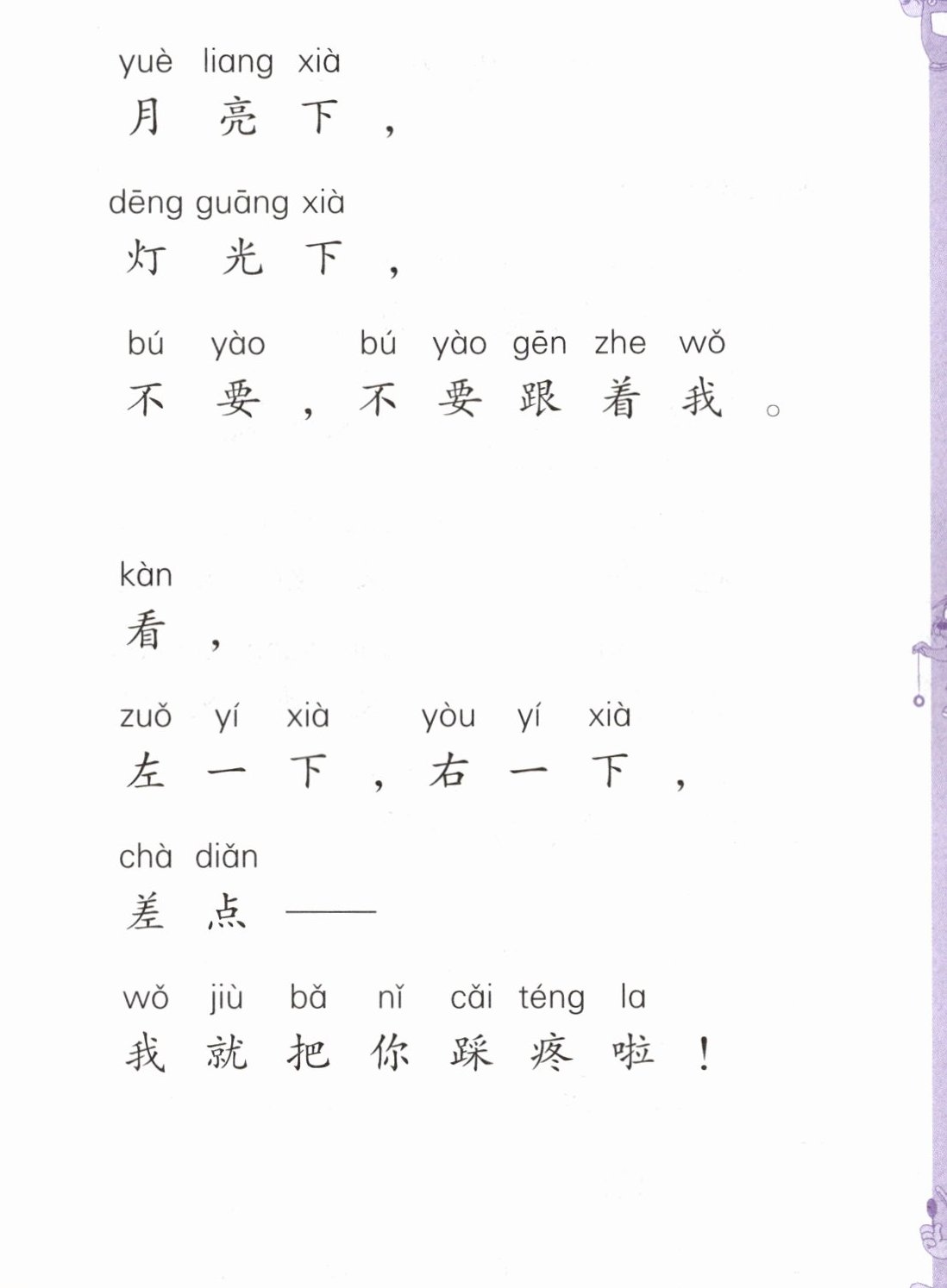 yuè liang xià
月亮下，

dēng guāng xià
灯光下，

bú yào bú yào gēn zhe wǒ
不要，不要跟着我。

kàn
看，

zuǒ yí xià yòu yí xià
左一下，右一下，

chà diǎn
差点——

wǒ jiù bǎ nǐ cǎi téng la
我就把你踩疼啦！